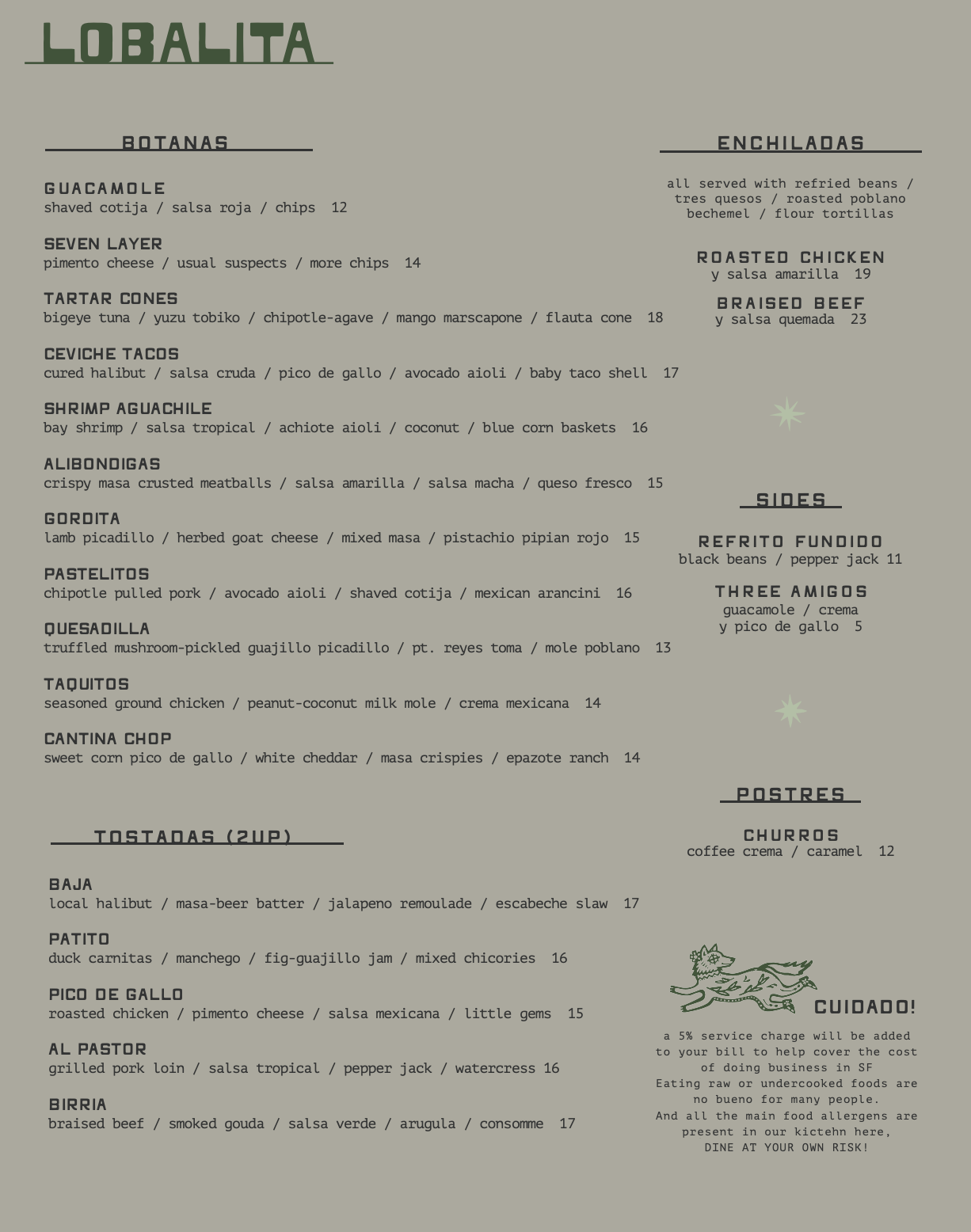 LOBALITA

BOTANAS

GUACAMOLE
shaved cotija / salsa roja / chips 12

SEVEN LAYER
pimento cheese / usual suspects / more chips 14

TARTAR CONES
bigeye tuna / yuzu tobiko / chipotle-agave / mango marscapone / flauta cone 18

CEVICHE TACOS
cured halibut / salsa cruda / pico de gallo / avocado aioli / baby taco shell 17

SHRIMP AGUACHILE
bay shrimp / salsa tropical / achiote aioli / coconut / blue corn baskets 16

ALIBONDIGAS
crispy masa crusted meatballs / salsa amarilla / salsa macha / queso fresco 15

GORDITA
lamb picadillo / herbed goat cheese / mixed masa / pistachio pipian rojo 15

PASTELITOS
chipotle pulled pork / avocado aioli / shaved cotija / mexican arancini 16

QUESADILLA
truffled mushroom-pickled guajillo picadillo / pt. reyes toma / mole poblano 13

TAQUITOS
seasoned ground chicken / peanut-coconut milk mole / crema mexicana 14

CANTINA CHOP
sweet corn pico de gallo / white cheddar / masa crispies / epazote ranch 14

TOSTADAS (2UP)

BAJA
local halibut / masa-beer batter / jalapeno remoulade / escabeche slaw 17

PATITO
duck carnitas / manchego / fig-guajillo jam / mixed chicories 16

PICO DE GALLO
roasted chicken / pimento cheese / salsa mexicana / little gems 15

AL PASTOR
grilled pork loin / salsa tropical / pepper jack / watercress 16

BIRRIA
braised beef / smoked gouda / salsa verde / arugula / consomme 17

ENCHILADAS

all served with refried beans / tres quesos / roasted poblano bechemel / flour tortillas

ROASTED CHICKEN
y salsa amarilla 19

BRAISED BEEF
y salsa quemada 23

SIDES

REFRITO FUNDIDO
black beans / pepper jack 11

THREE AMIGOS
guacamole / crema y pico de gallo 5

POSTRES

CHURROS
coffee crema / caramel 12

CUIDADO!

a 5% service charge will be added to your bill to help cover the cost of doing business in SF
Eating raw or undercooked foods are no bueno for many people.
And all the main food allergens are present in our kictehn here,
DINE AT YOUR OWN RISK!